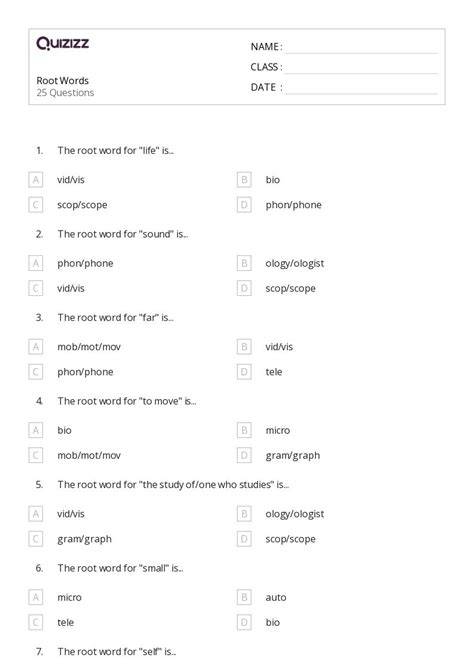 Quizizz

Root Words
25 Questions

NAME :
CLASS :
DATE :

1. The root word for "life" is...

A vid/vis
B bio
C scop/scope
D phon/phone

2. The root word for "sound" is...

A phon/phone
B ology/ologist
C vid/vis
D scop/scope

3. The root word for "far" is...

A mob/mot/mov
B vid/vis
C phon/phone
D tele

4. The root word for "to move" is...

A bio
B micro
C mob/mot/mov
D gram/graph

5. The root word for "the study of/one who studies" is...

A vid/vis
B ology/ologist
C gram/graph
D scop/scope

6. The root word for "small" is...

A micro
B auto
C tele
D bio

7. The root word for "self" is...